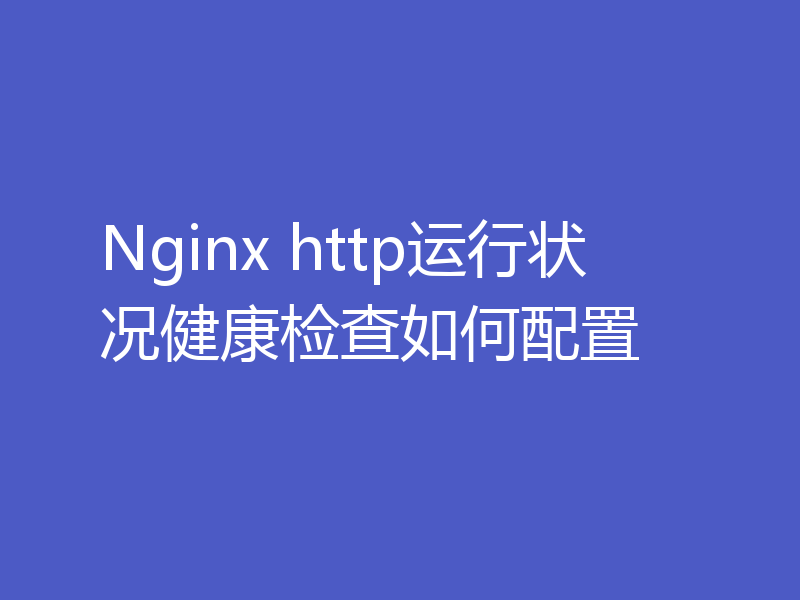 Nginx http运行状况健康检查如何配置